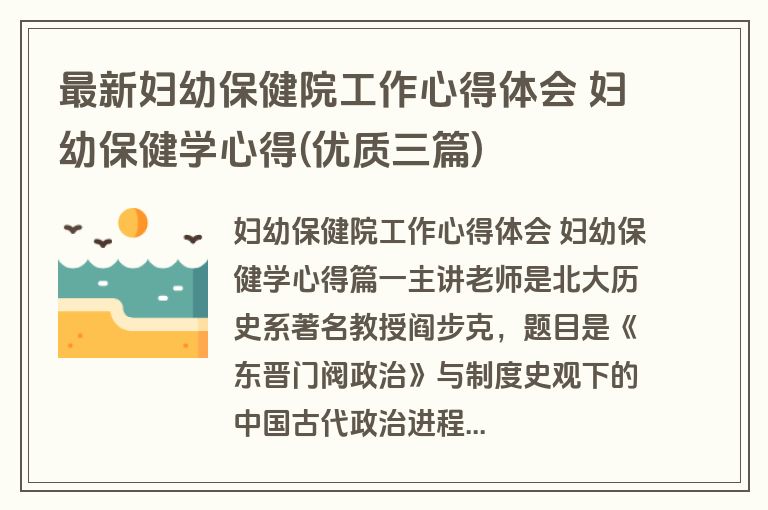 最新妇幼保健院工作心得体会 妇幼保健学心得(优质三篇)

妇幼保健院工作心得体会 妇幼保健学心得篇一主讲老师是北大历史系著名教授阎步克，题目是《东晋门阀政治》与制度史观下的中国古代政治进程...